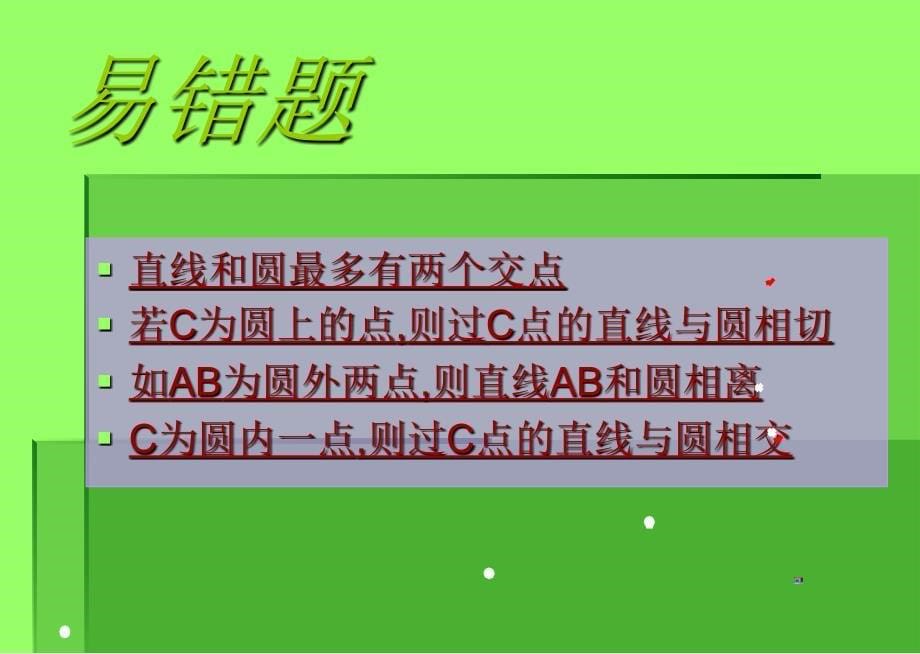 易错题

直线和圆最多有两个交点

若C为圆上的点,则过C点的直线与圆相切

如AB为圆外两点,则直线AB和圆相离

C为圆内一点,则过C点的直线与圆相交